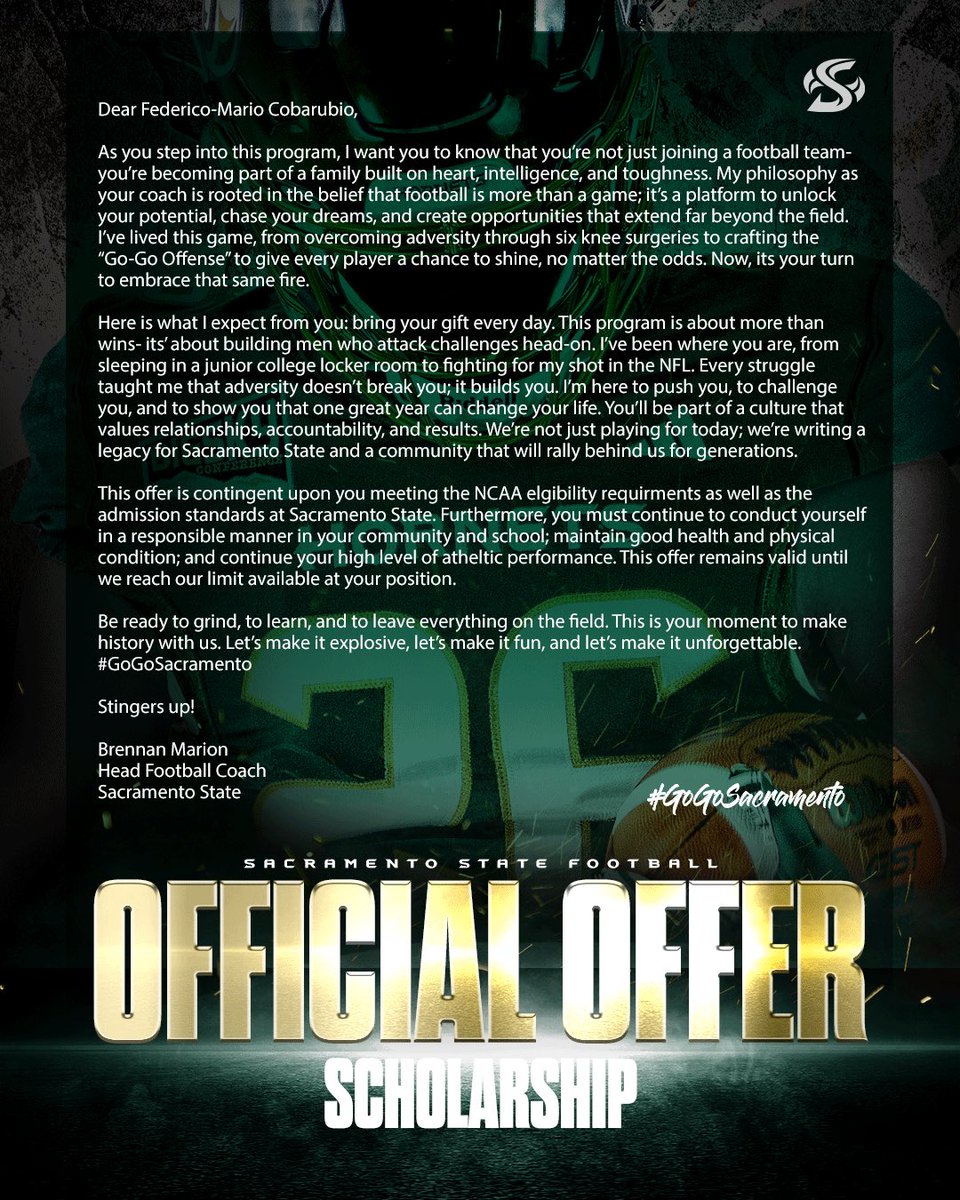 Dear Federico-Mario Cobarubio,

As you step into this program, I want you to know that you're not just joining a football team- you're becoming part of a family built on heart, intelligence, and toughness. My philosophy as your coach is rooted in the belief that football is more than a game; it's a platform to unlock your potential, chase your dreams, and create opportunities that extend far beyond the field. I've lived this game, from overcoming adversity through six knee surgeries to crafting the "Go-Go Offense" to give every player a chance to shine, no matter the odds. Now, its your turn to embrace that same fire.

Here is what I expect from you: bring your gift every day. This program is about more than wins- its' about building men who attack challenges head-on. I've been where you are, from sleeping in a junior college locker room to fighting for my shot in the NFL. Every struggle taught me that adversity doesn't break you; it builds you. I'm here to push you, to challenge you, and to show you that one great year can change your life. You'll be part of a culture that values relationships, accountability, and results. We're not just playing for today; we're writing a legacy for Sacramento State and a community that will rally behind us for generations.

This offer is contingent upon you meeting the NCAA elgibility requirments as well as the admission standards at Sacramento State. Furthermore, you must continue to conduct yourself in a responsible manner in your community and school; maintain good health and physical condition; and continue your high level of atheltic performance. This offer remains valid until we reach our limit available at your position.

Be ready to grind, to learn, and to leave everything on the field. This is your moment to make history with us. Let's make it explosive, let's make it fun, and let's make it unforgettable. #GoGoSacramento

Stingers up!

Brennan Marion
Head Football Coach
Sacramento State

#GoGoSacramento

SACRAMENTO STATE FOOTBALL

OFFICIAL OFFER

SCHOLARSHIP